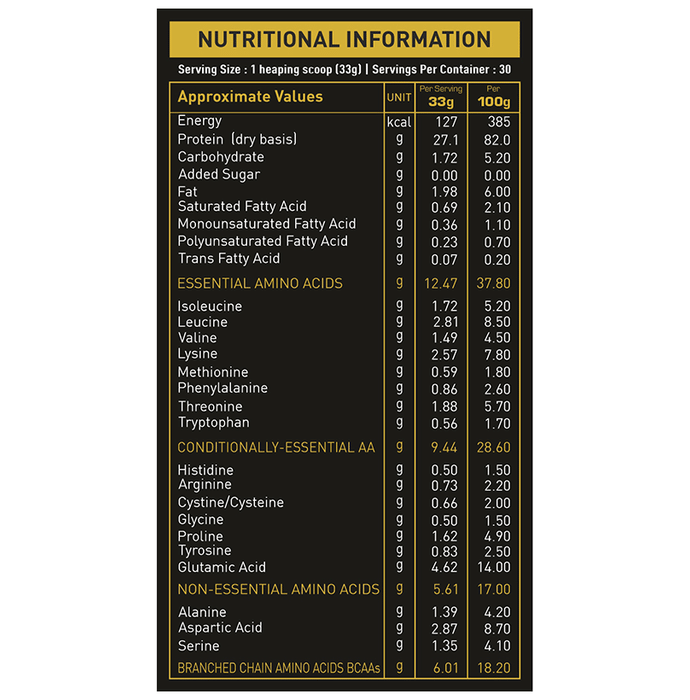 NUTRITIONAL INFORMATION

Serving Size : 1 heaping scoop (33g) | Servings Per Container : 30

| Approximate Values | UNIT | Per Serving 33g | Per 100g |
|---|---|---|---|
| Energy | kcal | 127 | 385 |
| Protein (dry basis) | g | 27.1 | 82.0 |
| Carbohydrate | g | 1.72 | 5.20 |
| Added Sugar | g | 0.00 | 0.00 |
| Fat | g | 1.98 | 6.00 |
| Saturated Fatty Acid | g | 0.69 | 2.10 |
| Monounsaturated Fatty Acid | g | 0.36 | 1.10 |
| Polyunsaturated Fatty Acid | g | 0.23 | 0.70 |
| Trans Fatty Acid | g | 0.07 | 0.20 |
| ESSENTIAL AMINO ACIDS | g | 12.47 | 37.80 |
| Isoleucine | g | 1.72 | 5.20 |
| Leucine | g | 2.81 | 8.50 |
| Valine | g | 1.49 | 4.50 |
| Lysine | g | 2.57 | 7.80 |
| Methionine | g | 0.59 | 1.80 |
| Phenylalanine | g | 0.86 | 2.60 |
| Threonine | g | 1.88 | 5.70 |
| Tryptophan | g | 0.56 | 1.70 |
| CONDITIONALLY-ESSENTIAL AA | g | 9.44 | 28.60 |
| Histidine | g | 0.50 | 1.50 |
| Arginine | g | 0.73 | 2.20 |
| Cystine/Cysteine | g | 0.66 | 2.00 |
| Glycine | g | 0.50 | 1.50 |
| Proline | g | 1.62 | 4.90 |
| Tyrosine | g | 0.83 | 2.50 |
| Glutamic Acid | g | 4.62 | 14.00 |
| NON-ESSENTIAL AMINO ACIDS | g | 5.61 | 17.00 |
| Alanine | g | 1.39 | 4.20 |
| Aspartic Acid | g | 2.87 | 8.70 |
| Serine | g | 1.35 | 4.10 |
| BRANCHED CHAIN AMINO ACIDS BCAAs | g | 6.01 | 18.20 |